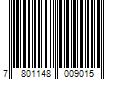 7 801148 009015